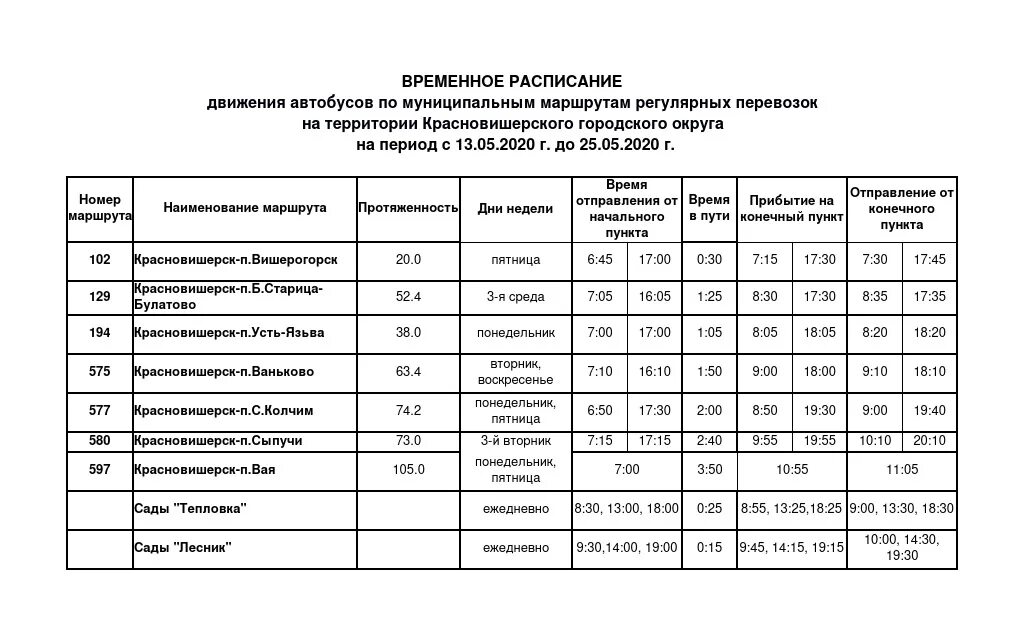 ВРЕМЕННОЕ РАСПИСАНИЕ
движения автобусов по муниципальным маршрутам регулярных перевозок
на территории Красновишерского городского округа
на период с 13.05.2020 г. до 25.05.2020 г.

| Номер маршрута | Наименование маршрута | Протяженность | Дни недели | Время отправления от начального пункта | | Время в пути | Прибытие на конечный пункт | | Отправление от конечного пункта | |
|---|---|---|---|---|---|---|---|---|---|---|
| 102 | Красновишерск-п.Вишерогорск | 20.0 | пятница | 6:45 | 17:00 | 0:30 | 7:15 | 17:30 | 7:30 | 17:45 |
| 129 | Красновишерск-п.Б.Старица-Булатово | 52.4 | 3-я среда | 7:05 | 16:05 | 1:25 | 8:30 | 17:30 | 8:35 | 17:35 |
| 194 | Красновишерск-п.Усть-Язьва | 38.0 | понедельник | 7:00 | 17:00 | 1:05 | 8:05 | 18:05 | 8:20 | 18:20 |
| 575 | Красновишерск-п.Ваньково | 63.4 | вторник, воскресенье | 7:10 | 16:10 | 1:50 | 9:00 | 18:00 | 9:10 | 18:10 |
| 577 | Красновишерск-п.С.Колчим | 74.2 | понедельник, пятница | 6:50 | 17:30 | 2:00 | 8:50 | 19:30 | 9:00 | 19:40 |
| 580 | Красновишерск-п.Сыпучи | 73.0 | 3-й вторник | 7:15 | 17:15 | 2:40 | 9:55 | 19:55 | 10:10 | 20:10 |
| 597 | Красновишерск-п.Вая | 105.0 | понедельник, пятница | 7:00 | | 3:50 | 10:55 | | 11:05 | |
| | Сады "Тепловка" | | ежедневно | 8:30, 13:00, 18:00 | | 0:25 | 8:55, 13:25,18:25 | | 9:00, 13:30, 18:30 | |
| | Сады "Лесник" | | ежедневно | 9:30,14:00, 19:00 | | 0:15 | 9:45, 14:15, 19:15 | | 10:00, 14:30, 19:30 | |